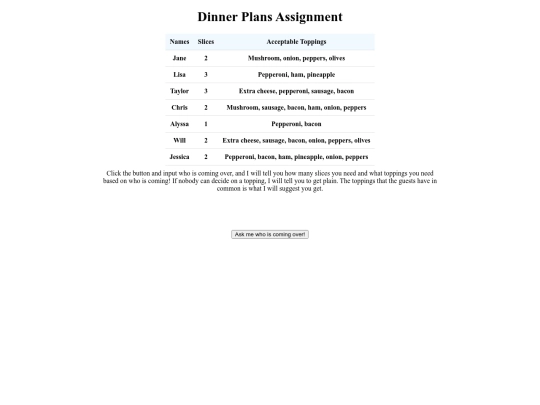 Dinner Plans Assignment

| Names | Slices | Acceptable Toppings |
|---|---|---|
| Jane | 2 | Mushroom, onion, peppers, olives |
| Lisa | 3 | Pepperoni, ham, pineapple |
| Taylor | 3 | Extra cheese, pepperoni, sausage, bacon |
| Chris | 2 | Mushroom, sausage, bacon, ham, onion, peppers |
| Alyssa | 1 | Pepperoni, bacon |
| Will | 2 | Extra cheese, sausage, bacon, onion, peppers, olives |
| Jessica | 2 | Pepperoni, bacon, ham, pineapple, onion, peppers |

Click the button and input who is coming over, and I will tell you how many slices you need and what toppings you need based on who is coming! If nobody can decide on a topping, I will tell you to get plain. The toppings that the guests have in common is what I will suggest you get.

Ask me who is coming over!